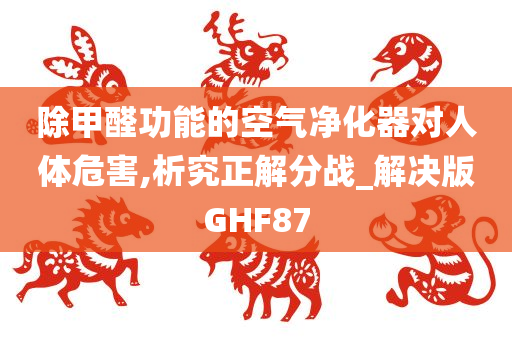 除甲醛功能的空气净化器对人体危害,析究正解分战_解决版GHF87